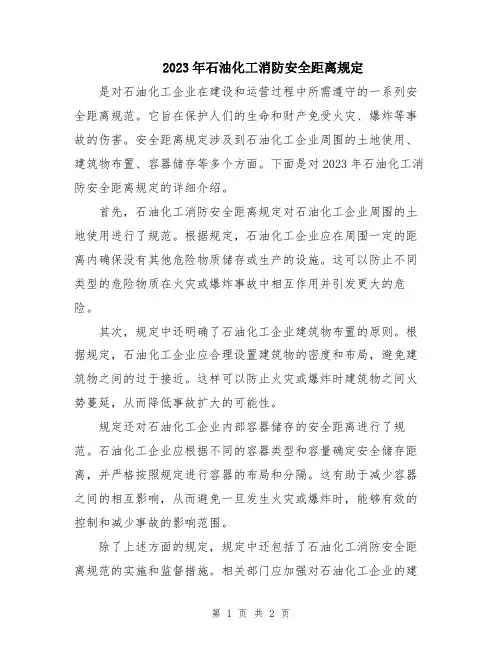 2023年石油化工消防安全距离规定

是对石油化工企业在建设和运营过程中所需遵守的一系列安全距离规范。它旨在保护人们的生命和财产免受火灾、爆炸等事故的伤害。安全距离规定涉及到石油化工企业周围的土地使用、建筑物布置、容器储存等多个方面。下面是对2023年石油化工消防安全距离规定的详细介绍。

首先，石油化工消防安全距离规定对石油化工企业周围的土地使用进行了规范。根据规定，石油化工企业应在周围一定的距离内确保没有其他危险物质储存或生产的设施。这可以防止不同类型的危险物质在火灾或爆炸事故中相互作用并引发更大的危险。

其次，规定中还明确了石油化工企业建筑物布置的原则。根据规定，石油化工企业应合理设置建筑物的密度和布局，避免建筑物之间的过于接近。这样可以防止火灾或爆炸时建筑物之间火势蔓延，从而降低事故扩大的可能性。

规定还对石油化工企业内部容器储存的安全距离进行了规范。石油化工企业应根据不同的容器类型和容量确定安全储存距离，并严格按照规定进行容器的布局和分隔。这有助于减少容器之间的相互影响，从而避免一旦发生火灾或爆炸时，能够有效的控制和减少事故的影响范围。

除了上述方面的规定，规定中还包括了石油化工消防安全距离规范的实施和监督措施。相关部门应加强对石油化工企业的建

第 1 页 共 2 页